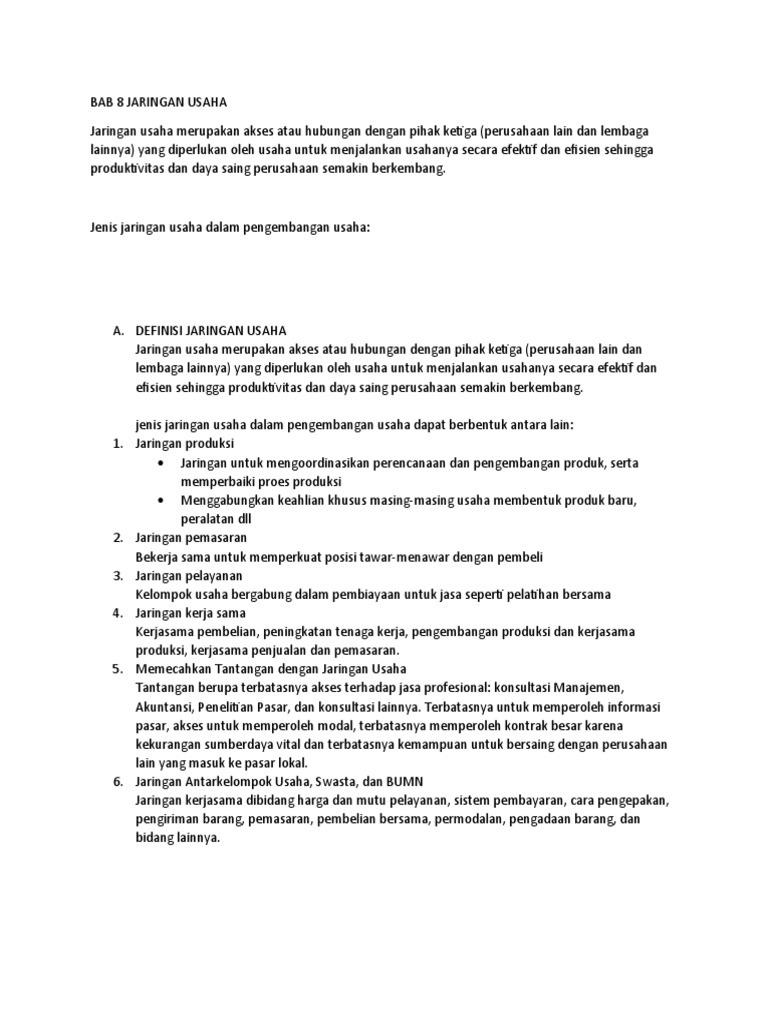 BAB 8 JARINGAN USAHA

Jaringan usaha merupakan akses atau hubungan dengan pihak ketiga (perusahaan lain dan lembaga lainnya) yang diperlukan oleh usaha untuk menjalankan usahanya secara efektif dan efisien sehingga produktivitas dan daya saing perusahaan semakin berkembang.

Jenis jaringan usaha dalam pengembangan usaha:

A. DEFINISI JARINGAN USAHA
Jaringan usaha merupakan akses atau hubungan dengan pihak ketiga (perusahaan lain dan lembaga lainnya) yang diperlukan oleh usaha untuk menjalankan usahanya secara efektif dan efisien sehingga produktivitas dan daya saing perusahaan semakin berkembang.

jenis jaringan usaha dalam pengembangan usaha dapat berbentuk antara lain:
1. Jaringan produksi
• Jaringan untuk mengoordinasikan perencanaan dan pengembangan produk, serta memperbaiki proes produksi
• Menggabungkan keahlian khusus masing-masing usaha membentuk produk baru, peralatan dll
2. Jaringan pemasaran
Bekerja sama untuk memperkuat posisi tawar-menawar dengan pembeli
3. Jaringan pelayanan
Kelompok usaha bergabung dalam pembiayaan untuk jasa seperti pelatihan bersama
4. Jaringan kerja sama
Kerjasama pembelian, peningkatan tenaga kerja, pengembangan produksi dan kerjasama produksi, kerjasama penjualan dan pemasaran.
5. Memecahkan Tantangan dengan Jaringan Usaha
Tantangan berupa terbatasnya akses terhadap jasa profesional: konsultasi Manajemen, Akuntansi, Penelitian Pasar, dan konsultasi lainnya. Terbatasnya untuk memperoleh informasi pasar, akses untuk memperoleh modal, terbatasnya memperoleh kontrak besar karena kekurangan sumberdaya vital dan terbatasnya kemampuan untuk bersaing dengan perusahaan lain yang masuk ke pasar lokal.
6. Jaringan Antarkelompok Usaha, Swasta, dan BUMN
Jaringan kerjasama dibidang harga dan mutu pelayanan, sistem pembayaran, cara pengepakan, pengiriman barang, pemasaran, pembelian bersama, permodalan, pengadaan barang, dan bidang lainnya.